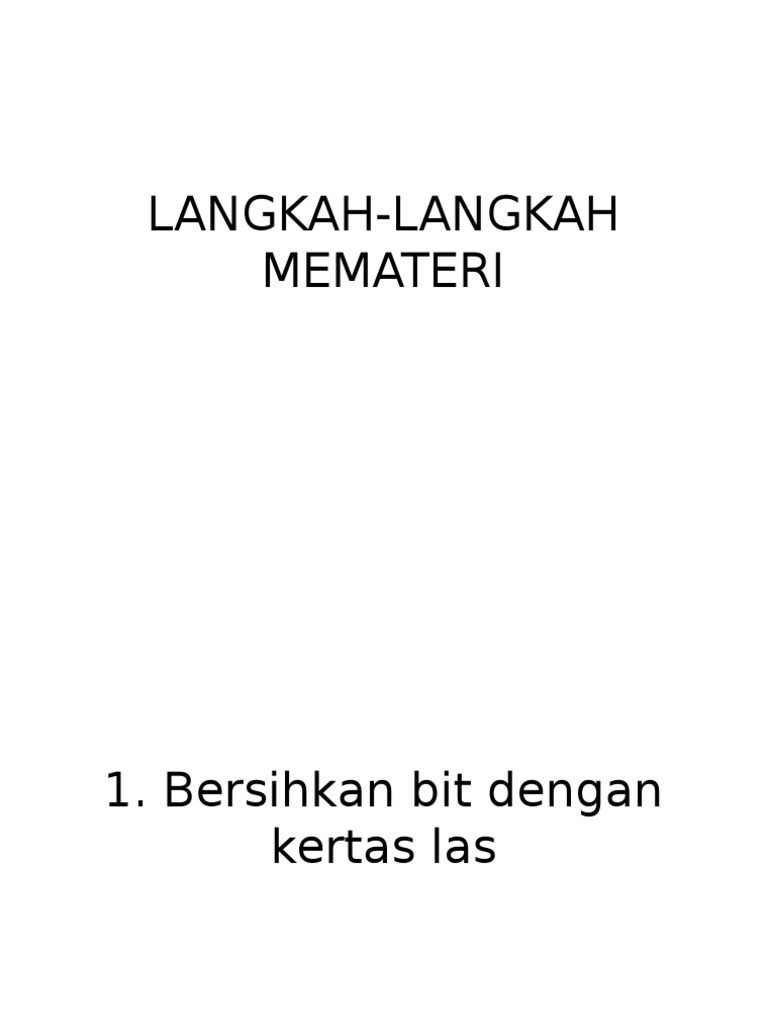 LANGKAH-LANGKAH MEMATERI

1. Bersihkan bit dengan kertas las